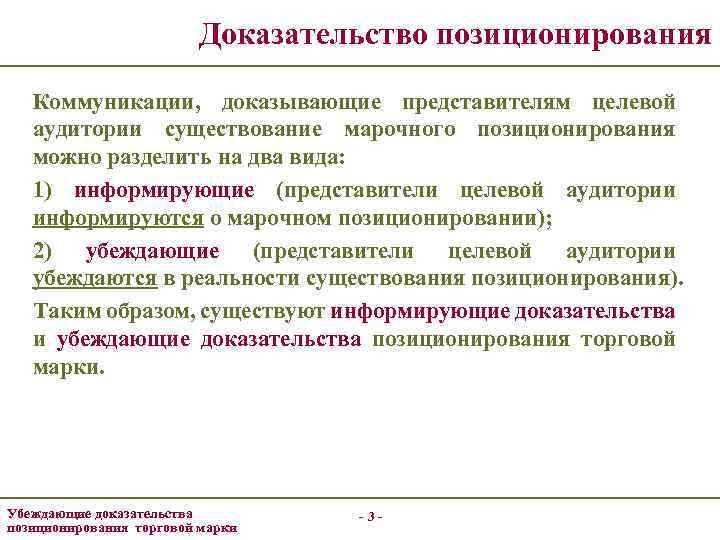 Доказательство позиционирования

Коммуникации, доказывающие представителям целевой аудитории существование марочного позиционирования можно разделить на два вида:

1) информирующие (представители целевой аудитории информируются о марочном позиционировании);

2) убеждающие (представители целевой аудитории убеждаются в реальности существования позиционирования).

Таким образом, существуют информирующие доказательства и убеждающие доказательства позиционирования торговой марки.

Убеждающие доказательства позиционирования торговой марки

- 3 -